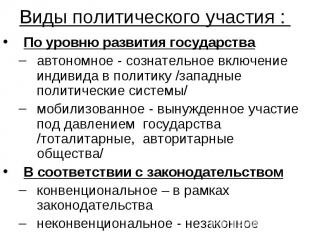 Виды политического участия :

• По уровню развития государства

– автономное - сознательное включение индивида в политику /западные политические системы/

– мобилизованное - вынужденное участие под давлением государства /тоталитарные, авторитарные общества/

• В соответствии с законодательством

– конвенциональное – в рамках законодательства

– неконвенциональное - незаконное